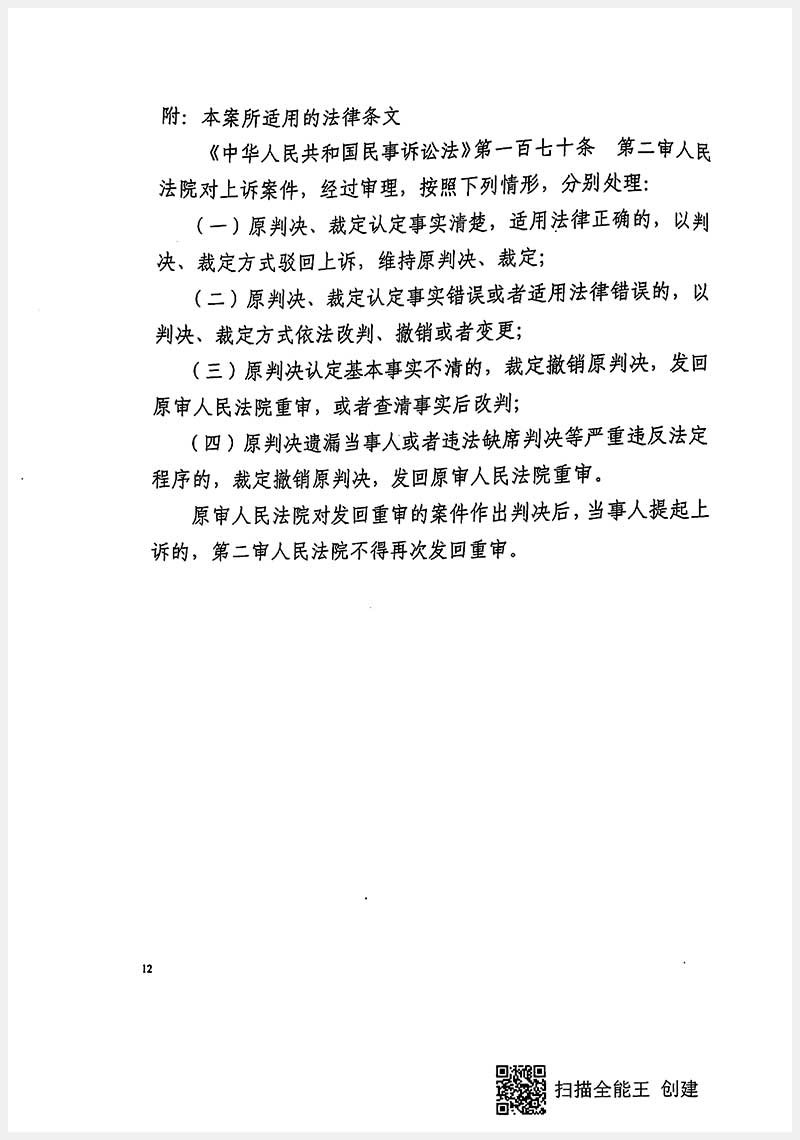 附：本案所适用的法律条文

《中华人民共和国民事诉讼法》第一百七十条　第二审人民法院对上诉案件，经过审理，按照下列情形，分别处理：

（一）原判决、裁定认定事实清楚，适用法律正确的，以判决、裁定方式驳回上诉，维持原判决、裁定；

（二）原判决、裁定认定事实错误或者适用法律错误的，以判决、裁定方式依法改判、撤销或者变更；

（三）原判决认定基本事实不清的，裁定撤销原判决，发回原审人民法院重审，或者查清事实后改判；

（四）原判决遗漏当事人或者违法缺席判决等严重违反法定程序的，裁定撤销原判决，发回原审人民法院重审。

原审人民法院对发回重审的案件作出判决后，当事人提起上诉的，第二审人民法院不得再次发回重审。

12

扫描全能王 创建